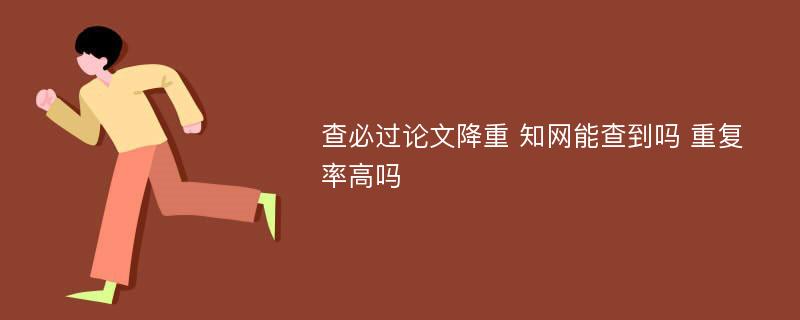 查必过论文降重 知网能查到吗 重复率高吗